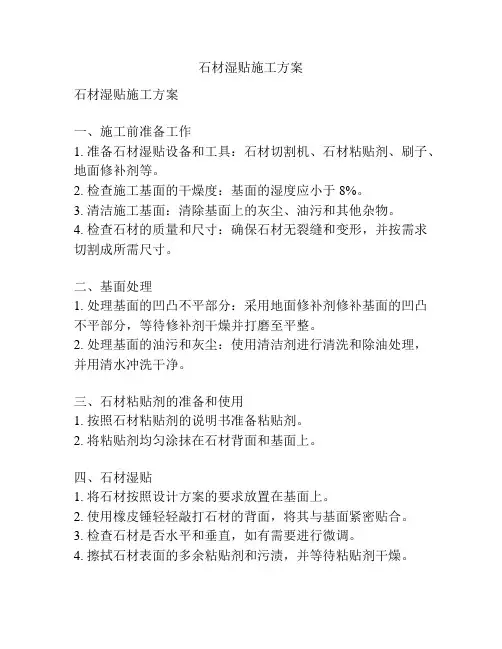 石材湿贴施工方案

石材湿贴施工方案

一、施工前准备工作
1. 准备石材湿贴设备和工具：石材切割机、石材粘贴剂、刷子、地面修补剂等。
2. 检查施工基面的干燥度：基面的湿度应小于 8%。
3. 清洁施工基面：清除基面上的灰尘、油污和其他杂物。
4. 检查石材的质量和尺寸：确保石材无裂缝和变形，并按需求切割成所需尺寸。

二、基面处理
1. 处理基面的凹凸不平部分：采用地面修补剂修补基面的凹凸不平部分，等待修补剂干燥并打磨至平整。
2. 处理基面的油污和灰尘：使用清洁剂进行清洗和除油处理，并用清水冲洗干净。

三、石材粘贴剂的准备和使用
1. 按照石材粘贴剂的说明书准备粘贴剂。
2. 将粘贴剂均匀涂抹在石材背面和基面上。

四、石材湿贴
1. 将石材按照设计方案的要求放置在基面上。
2. 使用橡皮锤轻轻敲打石材的背面，将其与基面紧密贴合。
3. 检查石材是否水平和垂直，如有需要进行微调。
4. 擦拭石材表面的多余粘贴剂和污渍，并等待粘贴剂干燥。